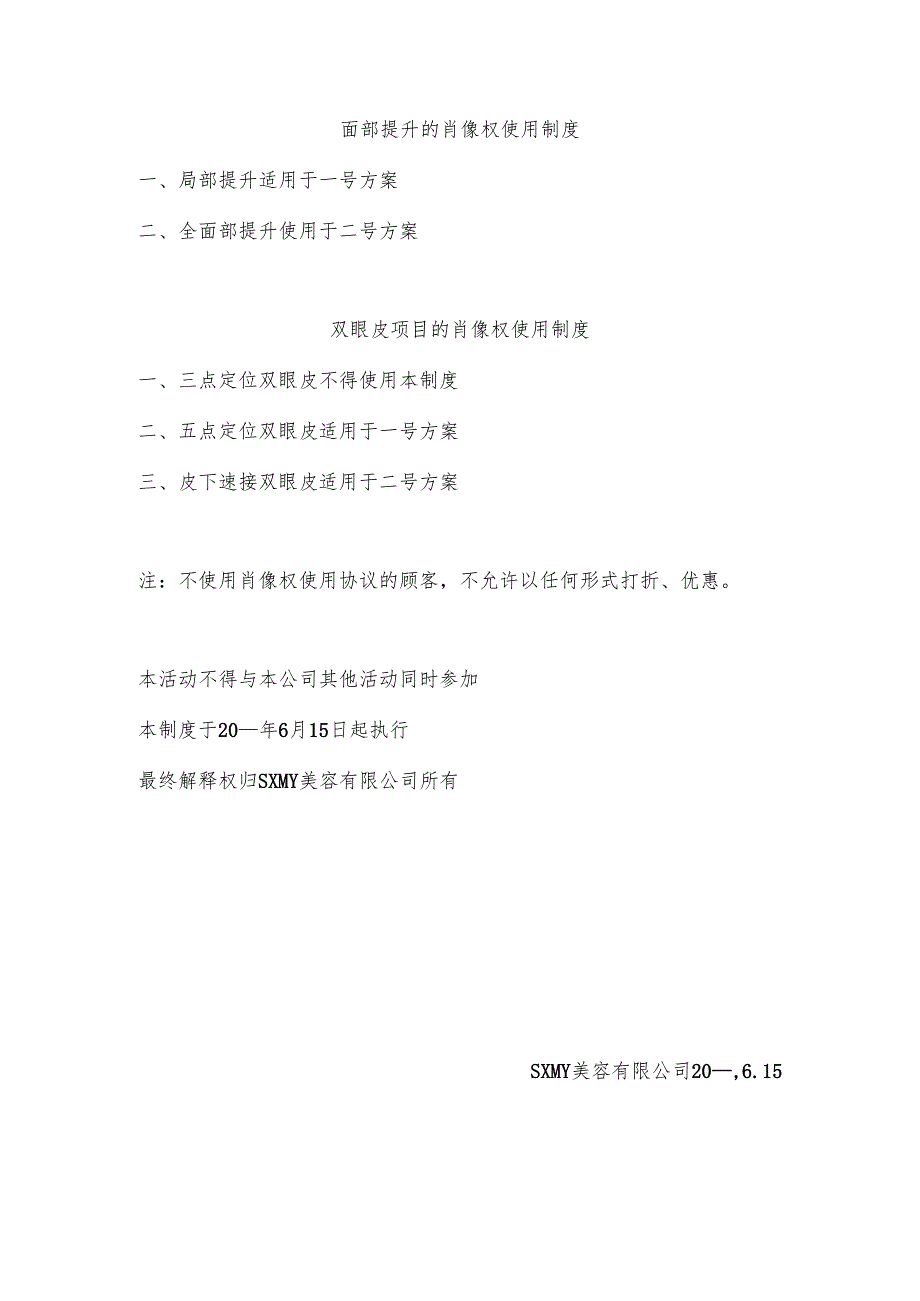 面部提升的肖像权使用制度

一、局部提升适用于一号方案

二、全面部提升使用于二号方案

双眼皮项目的肖像权使用制度

一、三点定位双眼皮不得使用本制度

二、五点定位双眼皮适用于一号方案

三、皮下速接双眼皮适用于二号方案

注：不使用肖像权使用协议的顾客，不允许以任何形式打折、优惠。

本活动不得与本公司其他活动同时参加

本制度于20—年6月15日起执行

最终解释权归SXMY美容有限公司所有

SXMY美容有限公司20—,6.15